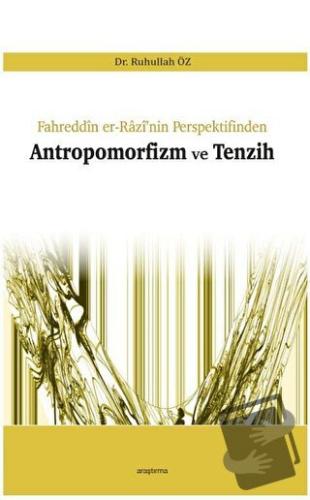 Dr. Ruhullah ÖZ

Fahreddîn er-Râzî'nin Perspektifinden
Antropomorfizm ve Tenzih

araştırma